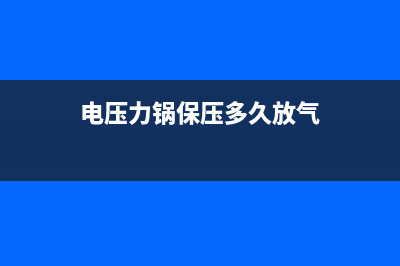 电压力锅保压多久放气